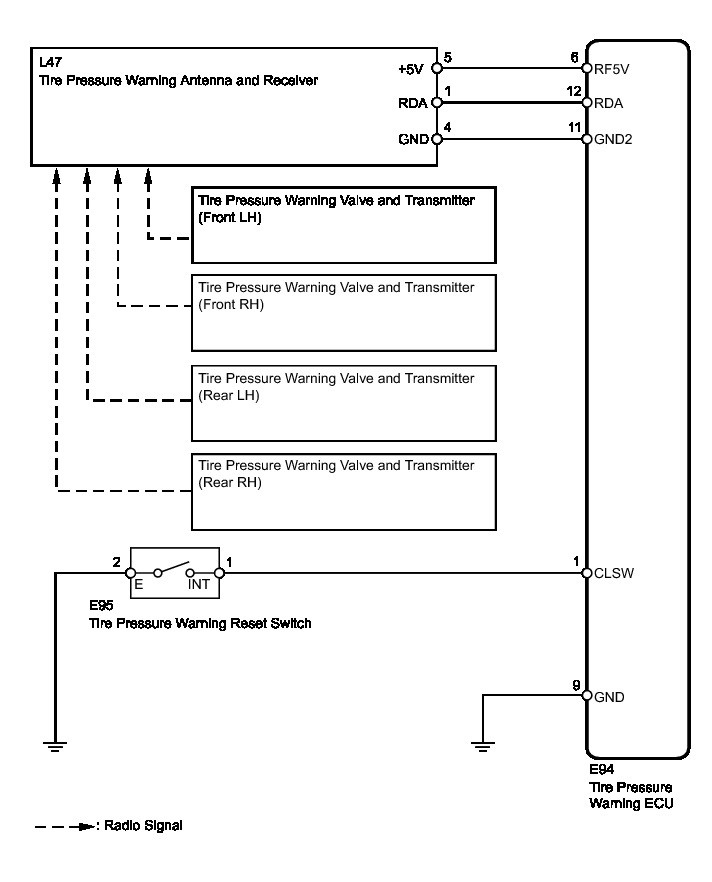 L47
Tire Pressure Warning Antenna and Receiver

+5V 5
RDA 1
GND 4

6 RF5V
12 RDA
11 GND2

Tire Pressure Warning Valve and Transmitter (Front LH)

Tire Pressure Warning Valve and Transmitter (Front RH)

Tire Pressure Warning Valve and Transmitter (Rear LH)

Tire Pressure Warning Valve and Transmitter (Rear RH)

2 E INT 1

E95
Tire Pressure Warning Reset Switch

1 CLSW

9 GND

E94
Tire Pressure Warning ECU

: Radio Signal